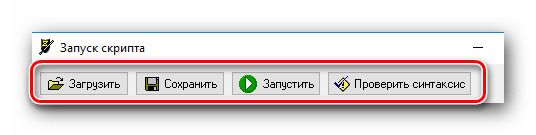 Запуск скрипта

Загрузить Сохранить Запустить Проверить синтаксис